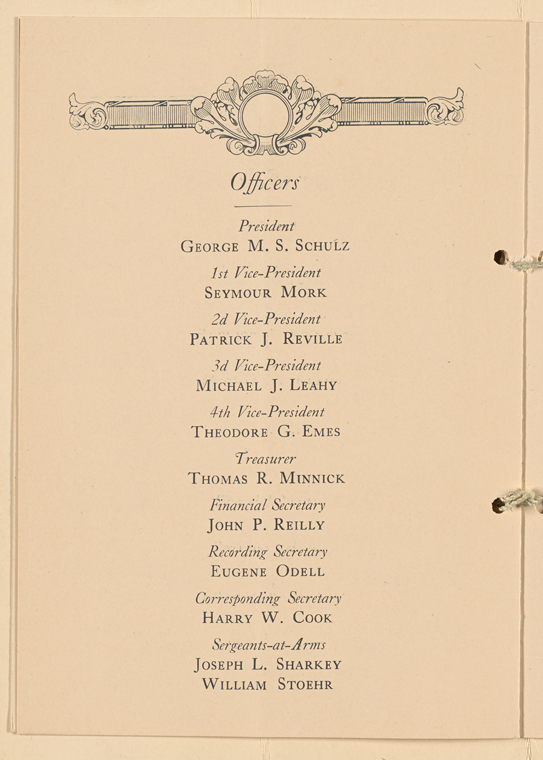 Officers

President
George M. S. Schulz

1st Vice-President
Seymour Mork

2d Vice-President
Patrick J. Reville

3d Vice-President
Michael J. Leahy

4th Vice-President
Theodore G. Emes

Treasurer
Thomas R. Minnick

Financial Secretary
John P. Reilly

Recording Secretary
Eugene Odell

Corresponding Secretary
Harry W. Cook

Sergeants-at-Arms
Joseph L. Sharkey
William Stoehr